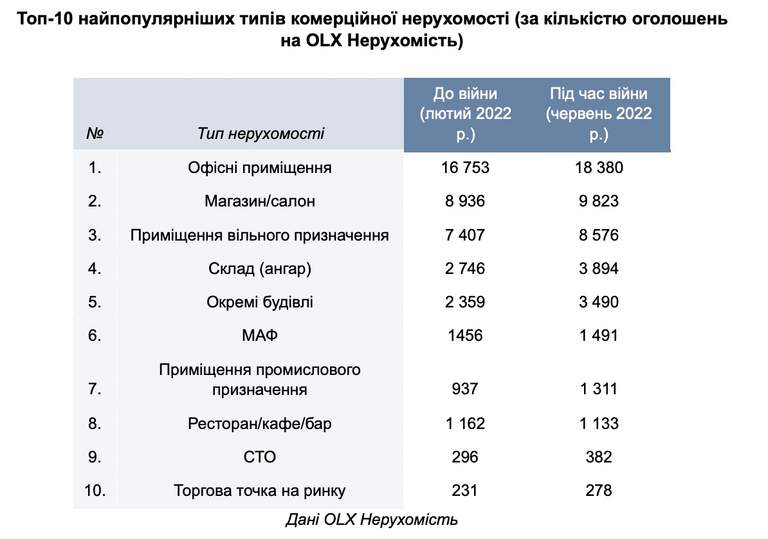 Топ-10 найпопулярніших типів комерційної нерухомості (за кількістю оголошень на OLX Нерухомість)

| № | Тип нерухомості | До війни (лютий 2022 р.) | Під час війни (червень 2022 р.) |
|---|---|---|---|
| 1. | Офісні приміщення | 16 753 | 18 380 |
| 2. | Магазин/салон | 8 936 | 9 823 |
| 3. | Приміщення вільного призначення | 7 407 | 8 576 |
| 4. | Склад (ангар) | 2 746 | 3 894 |
| 5. | Окремі будівлі | 2 359 | 3 490 |
| 6. | МАФ | 1456 | 1 491 |
| 7. | Приміщення промислового призначення | 937 | 1 311 |
| 8. | Ресторан/кафе/бар | 1 162 | 1 133 |
| 9. | СТО | 296 | 382 |
| 10. | Торгова точка на ринку | 231 | 278 |

Дані OLX Нерухомість